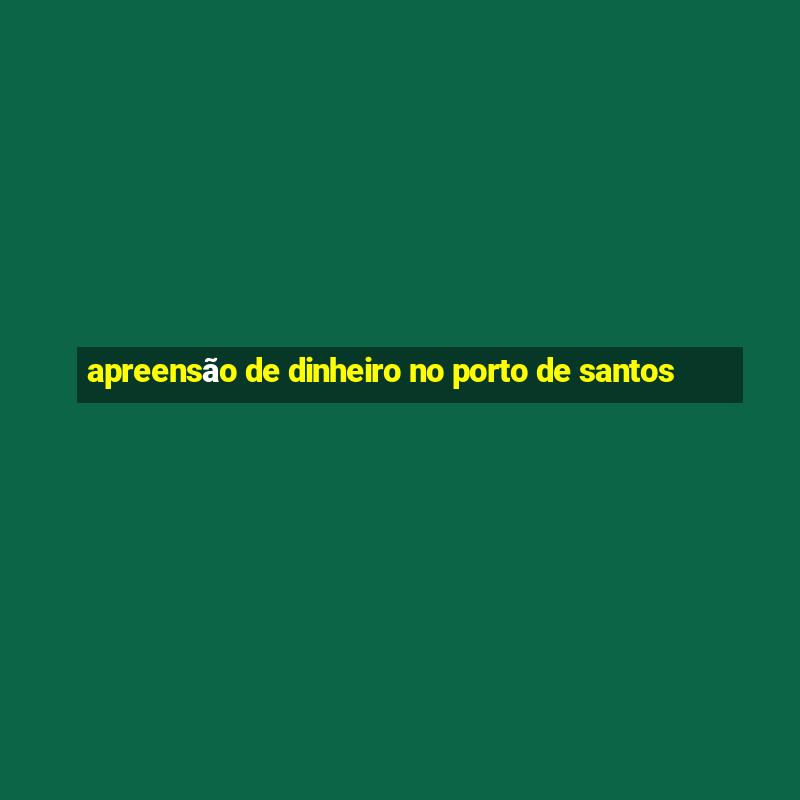 apreensão de dinheiro no porto de santos